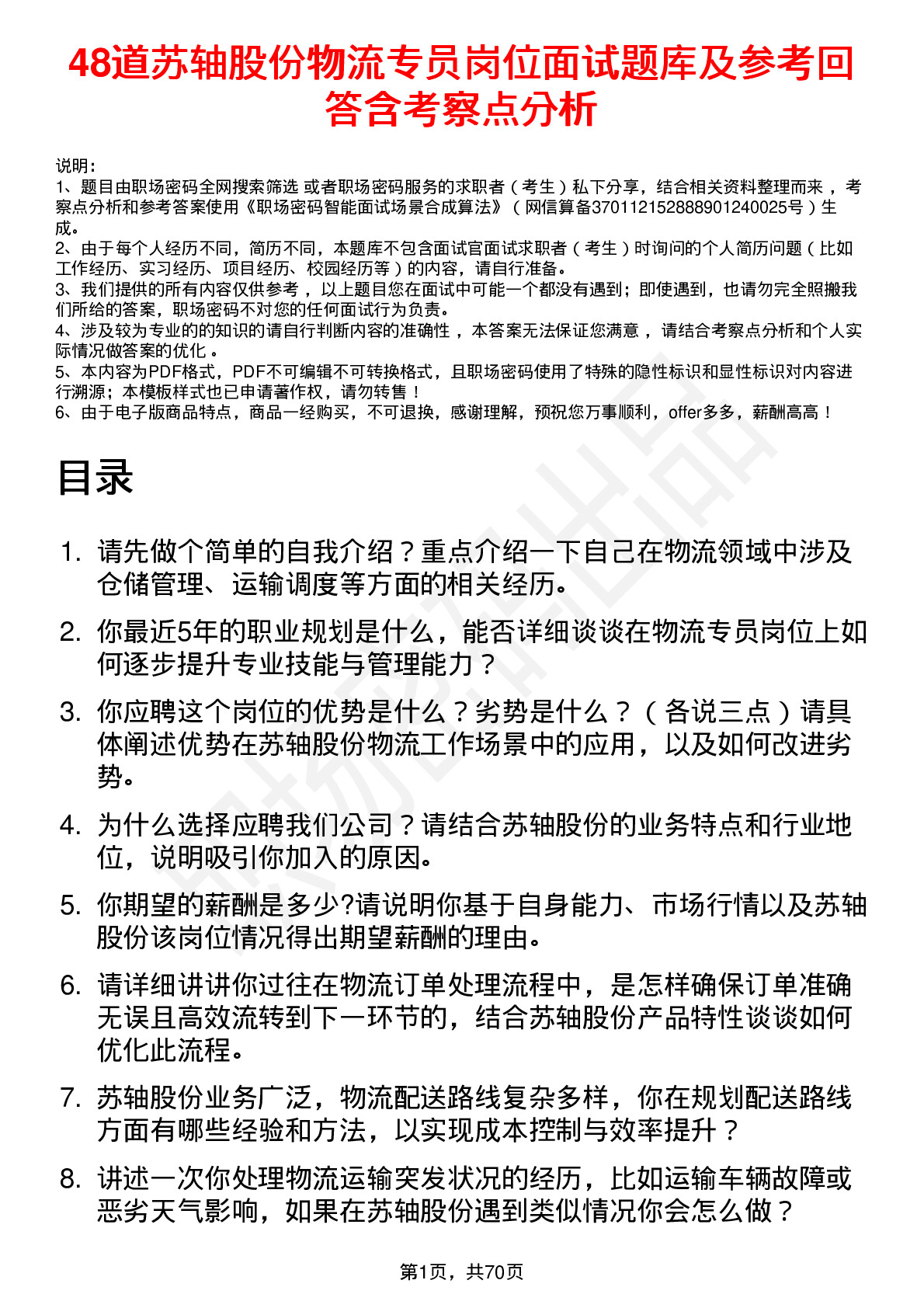 48道苏轴股份物流专员岗位面试题库及参考回答含考察点分析

说明：
1、题目由职场密码全网搜索筛选 或者职场密码服务的求职者（考生）私下分享，结合相关资料整理而来，考察点分析和参考答案使用《职场密码智能面试场景合成算法》（网信算备370112152888901240025号）生成。
2、由于每个人经历不同，简历不同，本题库不包含面试官面试求职者（考生）时询问的个人简历问题（比如工作经历、实习经历、项目经历、校园经历等）的内容，请自行准备。
3、我们提供的所有内容仅供参考，以上题目您在面试中可能一个都没有遇到；即使遇到，也请勿完全照搬我们所给的答案，职场密码不对您的任何面试行为负责。
4、涉及较为专业的的知识的请自行判断内容的准确性，本答案无法保证您满意，请结合考察点分析和个人实际情况做答案的优化。
5、本内容为PDF格式，PDF不可编辑不可转换格式，且职场密码使用了特殊的隐性标识和显性标识对内容进行溯源；本模板样式也已申请著作权，请勿转售！
6、由于电子版商品特点，商品一经购买，不可退换，感谢理解，预祝您万事顺利，offer多多，薪酬高高！

目录

1. 请先做个简单的自我介绍？重点介绍一下自己在物流领域中涉及仓储管理、运输调度等方面的相关经历。
2. 你最近5年的职业规划是什么，能否详细谈谈在物流专员岗位上如何逐步提升专业技能与管理能力？
3. 你应聘这个岗位的优势是什么？劣势是什么？（各说三点）请具体阐述优势在苏轴股份物流工作场景中的应用，以及如何改进劣势。
4. 为什么选择应聘我们公司？请结合苏轴股份的业务特点和行业地位，说明吸引你加入的原因。
5. 你期望的薪酬是多少?请说明你基于自身能力、市场行情以及苏轴股份该岗位情况得出期望薪酬的理由。
6. 请详细讲讲你过往在物流订单处理流程中，是怎样确保订单准确无误且高效流转到下一环节的，结合苏轴股份产品特性谈谈如何优化此流程。
7. 苏轴股份业务广泛，物流配送路线复杂多样，你在规划配送路线方面有哪些经验和方法，以实现成本控制与效率提升？
8. 讲述一次你处理物流运输突发状况的经历，比如运输车辆故障或恶劣天气影响，如果在苏轴股份遇到类似情况你会怎么做？

第1页，共70页